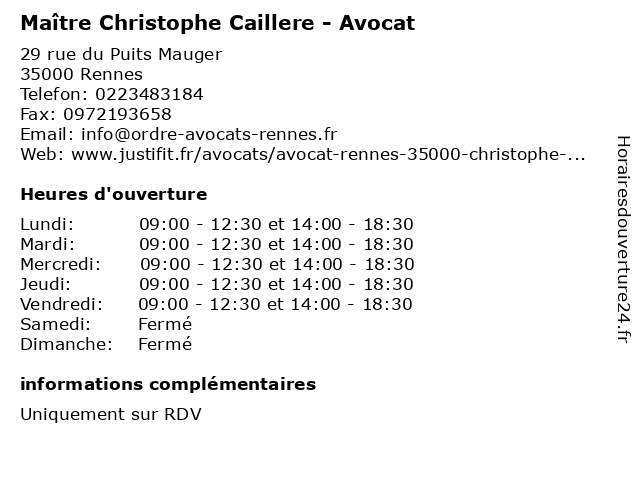 Maître Christophe Caillere - Avocat

29 rue du Puits Mauger
35000 Rennes
Telefon: 0223483184
Fax: 0972193658
Email: info@ordre-avocats-rennes.fr
Web: www.justifit.fr/avocats/avocat-rennes-35000-christophe-...

Heures d'ouverture

Lundi: 09:00 - 12:30 et 14:00 - 18:30
Mardi: 09:00 - 12:30 et 14:00 - 18:30
Mercredi: 09:00 - 12:30 et 14:00 - 18:30
Jeudi: 09:00 - 12:30 et 14:00 - 18:30
Vendredi: 09:00 - 12:30 et 14:00 - 18:30
Samedi: Fermé
Dimanche: Fermé

informations complémentaires

Uniquement sur RDV

Horairesdouverture24.fr